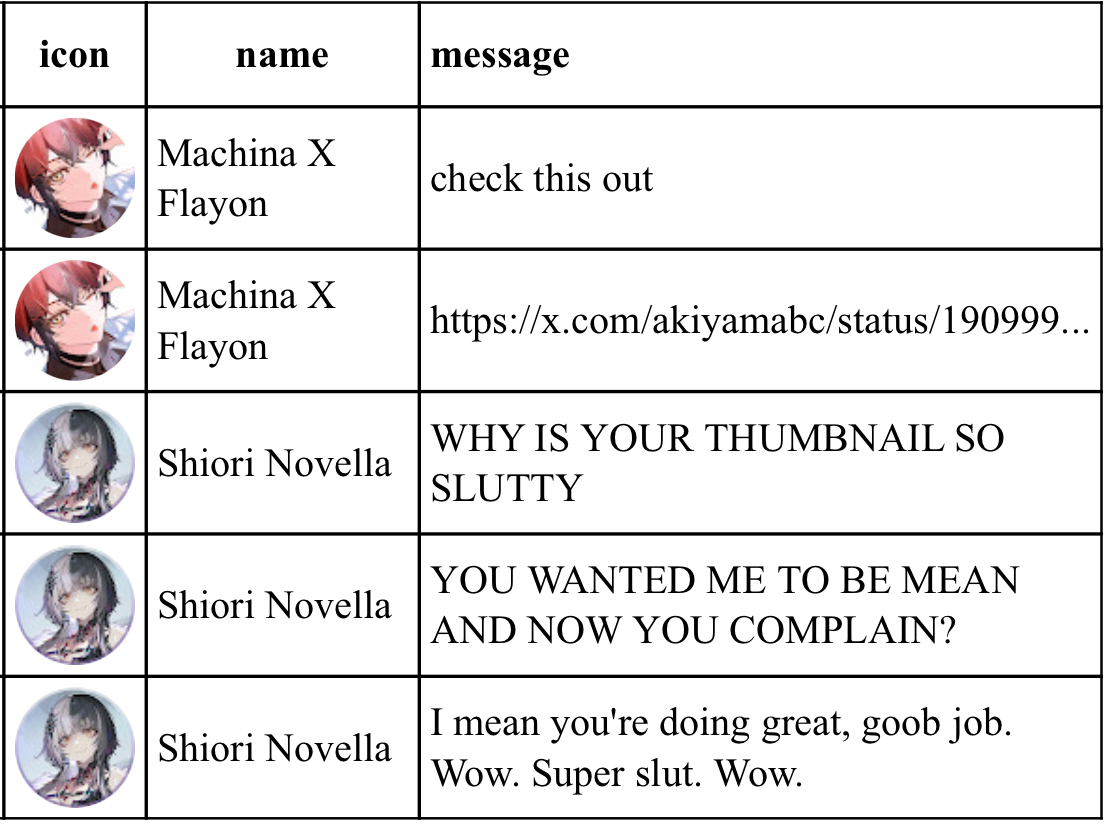 | icon | name | message |
|---|---|---|
| | Machina X Flayon | check this out |
| | Machina X Flayon | https://x.com/akiyamabc/status/190999... |
| | Shiori Novella | WHY IS YOUR THUMBNAIL SO SLUTTY |
| | Shiori Novella | YOU WANTED ME TO BE MEAN AND NOW YOU COMPLAIN? |
| | Shiori Novella | I mean you're doing great, goob job. Wow. Super slut. Wow. |